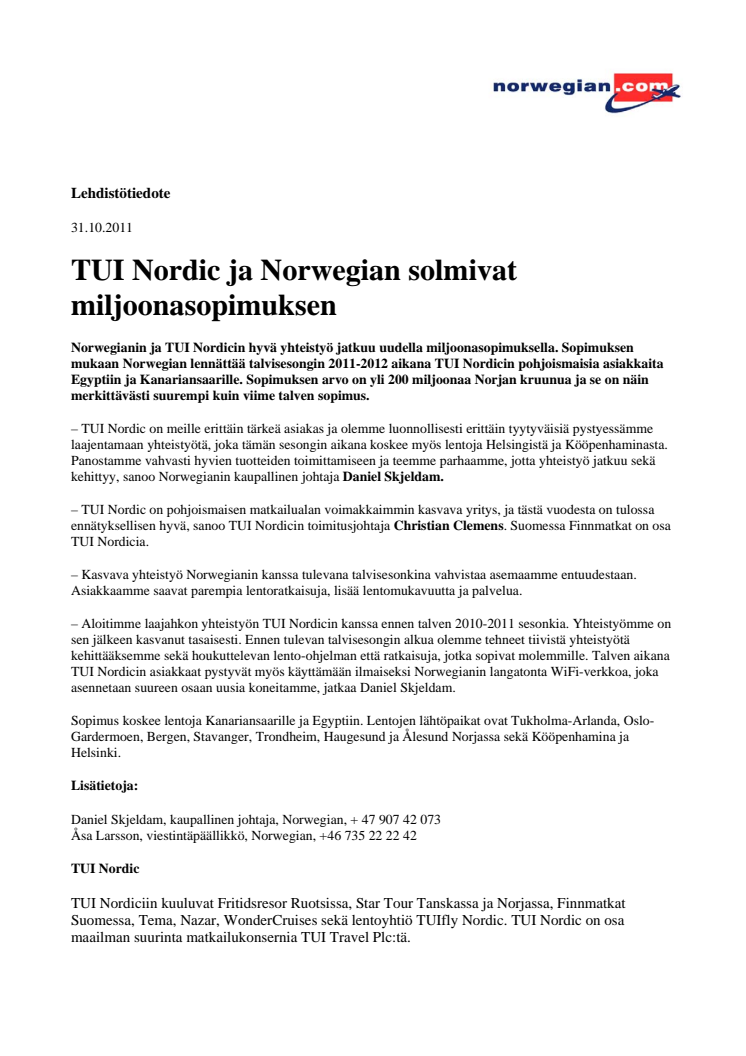 norwegian.com

Lehdistötiedote

31.10.2011

TUI Nordic ja Norwegian solmivat miljoonasopimuksen

Norwegianin ja TUI Nordicin hyvä yhteistyö jatkuu uudella miljoonasopimuksella. Sopimuksen mukaan Norwegian lennättää talvisesongin 2011-2012 aikana TUI Nordicin pohjoismaisia asiakkaita Egyptiin ja Kanariansaarille. Sopimuksen arvo on yli 200 miljoonaa Norjan kruunua ja se on näin merkittävästi suurempi kuin viime talven sopimus.

– TUI Nordic on meille erittäin tärkeä asiakas ja olemme luonnollisesti erittäin tyytyväisiä pystyessämme laajentamaan yhteistyötä, joka tämän sesongin aikana koskee myös lentoja Helsingistä ja Kööpenhaminasta. Panostamme vahvasti hyvien tuotteiden toimittamiseen ja teemme parhaamme, jotta yhteistyö jatkuu sekä kehittyy, sanoo Norwegianin kaupallinen johtaja Daniel Skjeldam.

– TUI Nordic on pohjoismaisen matkailualan voimakkaimmin kasvava yritys, ja tästä vuodesta on tulossa ennätyksellisen hyvä, sanoo TUI Nordicin toimitusjohtaja Christian Clemens. Suomessa Finnmatkat on osa TUI Nordicia.

– Kasvava yhteistyö Norwegianin kanssa tulevana talvisesonkina vahvistaa asemaamme entuudestaan. Asiakkaamme saavat parempia lentoratkaisuja, lisää lentomukavuutta ja palvelua.

– Aloitimme laajahkon yhteistyön TUI Nordicin kanssa ennen talven 2010-2011 sesonkia. Yhteistyömme on sen jälkeen kasvanut tasaisesti. Ennen tulevan talvisesongin alkua olemme tehneet tiivistä yhteistyötä kehittääksemme sekä houkuttelevan lento-ohjelman että ratkaisuja, jotka sopivat molemmille. Talven aikana TUI Nordicin asiakkaat pystyvät myös käyttämään ilmaiseksi Norwegianin langatonta WiFi-verkkoa, joka asennetaan suureen osaan uusia koneitamme, jatkaa Daniel Skjeldam.

Sopimus koskee lentoja Kanariansaarille ja Egyptiin. Lentojen lähtöpaikat ovat Tukholma-Arlanda, Oslo-Gardermoen, Bergen, Stavanger, Trondheim, Haugesund ja Ålesund Norjassa sekä Kööpenhamina ja Helsinki.

Lisätietoja:

Daniel Skjeldam, kaupallinen johtaja, Norwegian, + 47 907 42 073
Åsa Larsson, viestintäpäällikkö, Norwegian, +46 735 22 22 42

TUI Nordic

TUI Nordiciin kuuluvat Fritidsresor Ruotsissa, Star Tour Tanskassa ja Norjassa, Finnmatkat Suomessa, Tema, Nazar, WonderCruises sekä lentoyhtiö TUIfly Nordic. TUI Nordic on osa maailman suurinta matkailukonsernia TUI Travel Plc:tä.